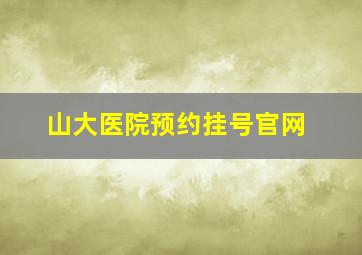 山大医院预约挂号官网